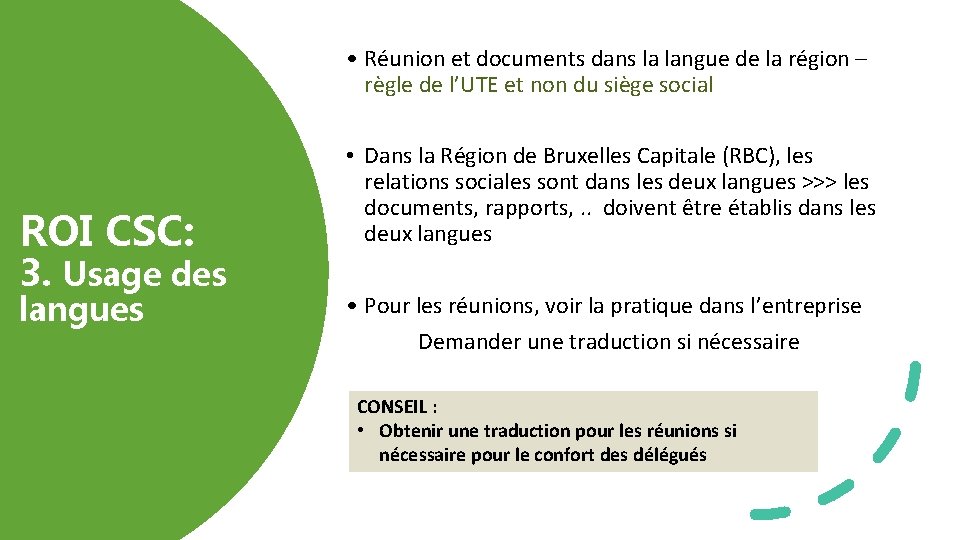 ROI CSC:
3. Usage des langues

• Réunion et documents dans la langue de la région – règle de l'UTE et non du siège social

• Dans la Région de Bruxelles Capitale (RBC), les relations sociales sont dans les deux langues >>> les documents, rapports, .. doivent être établis dans les deux langues

• Pour les réunions, voir la pratique dans l'entreprise

Demander une traduction si nécessaire

CONSEIL :
• Obtenir une traduction pour les réunions si nécessaire pour le confort des délégués